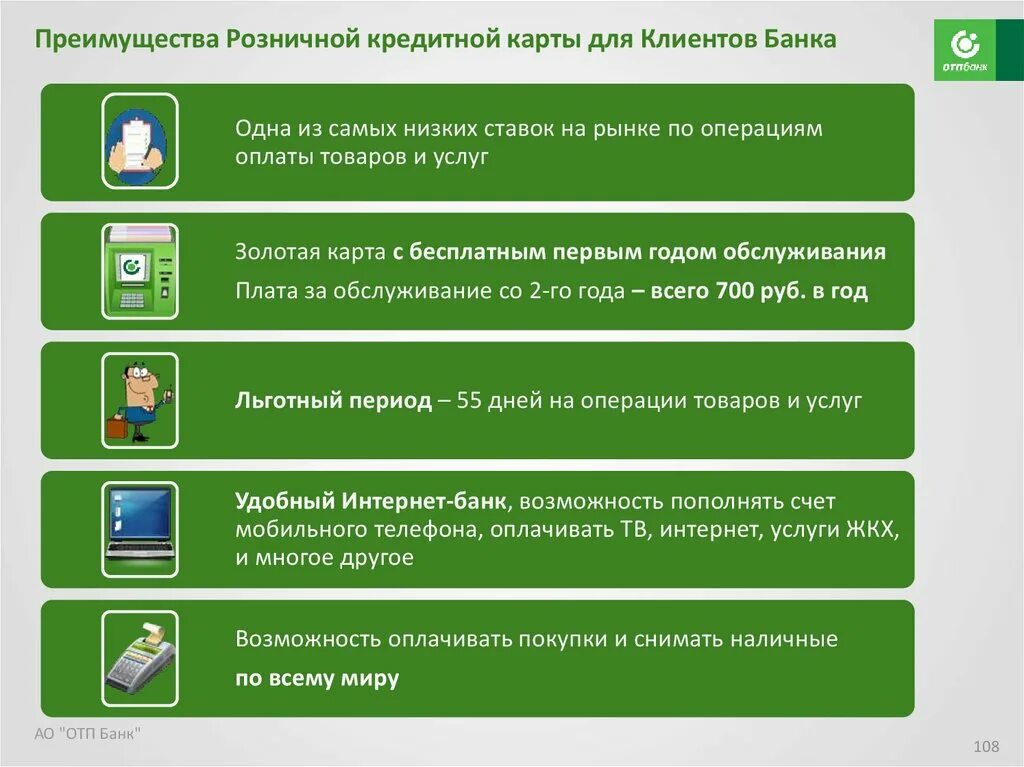 Преимущества Розничной кредитной карты для Клиентов Банка

отпбанк

Одна из самых низких ставок на рынке по операциям оплаты товаров и услуг

Золотая карта с бесплатным первым годом обслуживания

Плата за обслуживание со 2-го года – всего 700 руб. в год

Льготный период – 55 дней на операции товаров и услуг

Удобный Интернет-банк, возможность пополнять счет мобильного телефона, оплачивать ТВ, интернет, услуги ЖКХ, и многое другое

Возможность оплачивать покупки и снимать наличные по всему миру

АО "ОТП Банк"

108